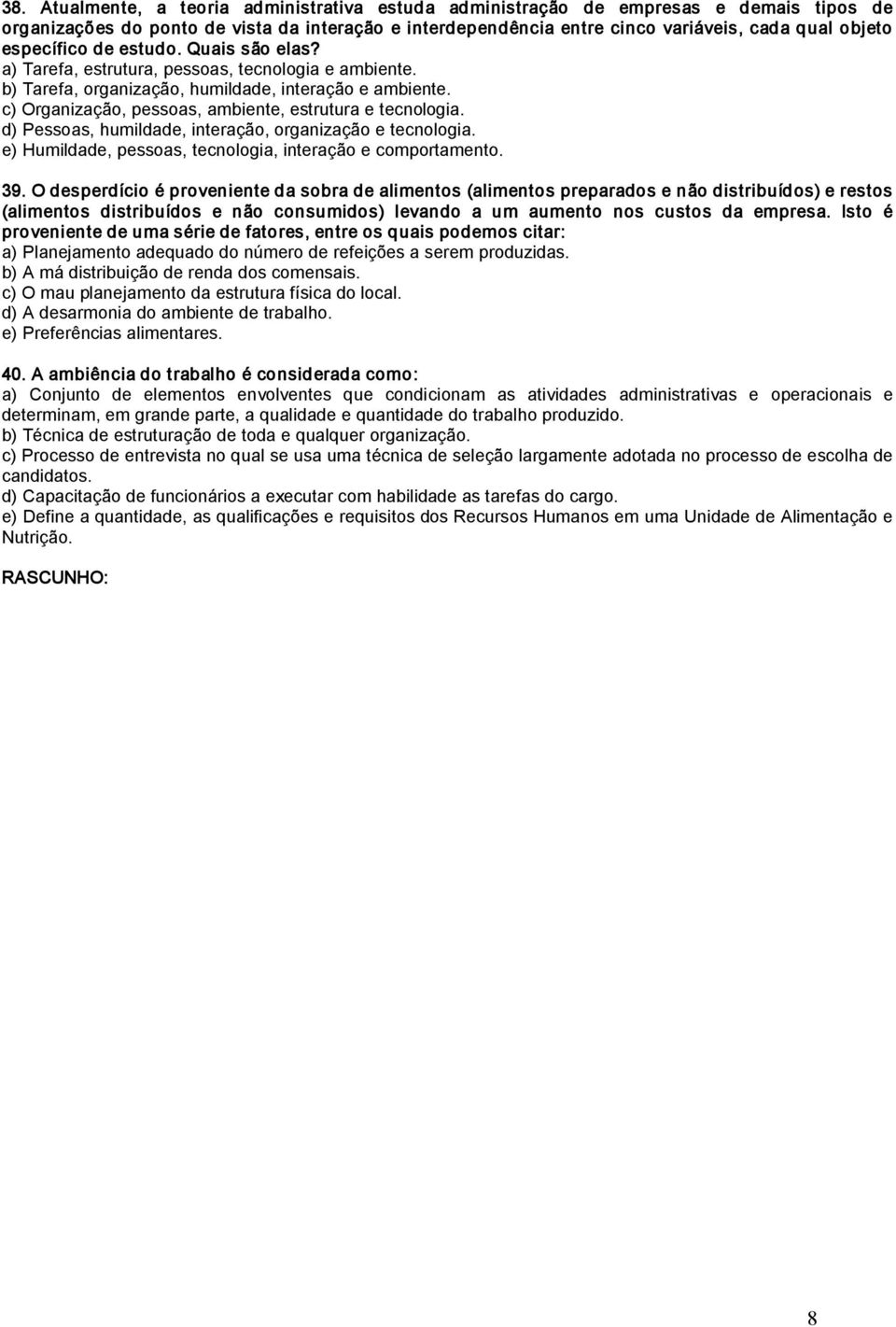 38. Atualmente, a teoria administrativa estuda administração de empresas e demais tipos de organizações do ponto de vista da interação e interdependência entre cinco variáveis, cada qual objeto específico de estudo. Quais são elas?
a) Tarefa, estrutura, pessoas, tecnologia e ambiente.
b) Tarefa, organização, humildade, interação e ambiente.
c) Organização, pessoas, ambiente, estrutura e tecnologia.
d) Pessoas, humildade, interação, organização e tecnologia.
e) Humildade, pessoas, tecnologia, interação e comportamento.

39. O desperdício é proveniente da sobra de alimentos (alimentos preparados e não distribuídos) e restos (alimentos distribuídos e não consumidos) levando a um aumento nos custos da empresa. Isto é proveniente de uma série de fatores, entre os quais podemos citar:
a) Planejamento adequado do número de refeições a serem produzidas.
b) A má distribuição de renda dos comensais.
c) O mau planejamento da estrutura física do local.
d) A desarmonia do ambiente de trabalho.
e) Preferências alimentares.

40. A ambiência do trabalho é considerada como:
a) Conjunto de elementos envolventes que condicionam as atividades administrativas e operacionais e determinam, em grande parte, a qualidade e quantidade do trabalho produzido.
b) Técnica de estruturação de toda e qualquer organização.
c) Processo de entrevista no qual se usa uma técnica de seleção largamente adotada no processo de escolha de candidatos.
d) Capacitação de funcionários a executar com habilidade as tarefas do cargo.
e) Define a quantidade, as qualificações e requisitos dos Recursos Humanos em uma Unidade de Alimentação e Nutrição.

RASCUNHO:

8